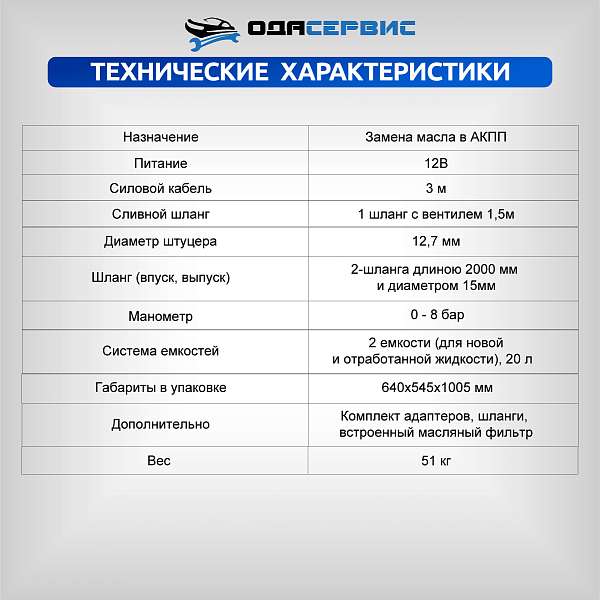 ОДАСЕРВИС

ТЕХНИЧЕСКИЕ ХАРАКТЕРИСТИКИ

| Назначение | Замена масла в АКПП |
|---|---|
| Питание | 12В |
| Силовой кабель | 3 м |
| Сливной шланг | 1 шланг с вентилем 1,5м |
| Диаметр штуцера | 12,7 мм |
| Шланг (впуск, выпуск) | 2-шланга длиною 2000 мм и диаметром 15мм |
| Манометр | 0 - 8 бар |
| Система емкостей | 2 емкости (для новой и отработанной жидкости), 20 л |
| Габариты в упаковке | 640х545х1005 мм |
| Дополнительно | Комплект адаптеров, шланги, встроенный масляный фильтр |
| Вес | 51 кг |